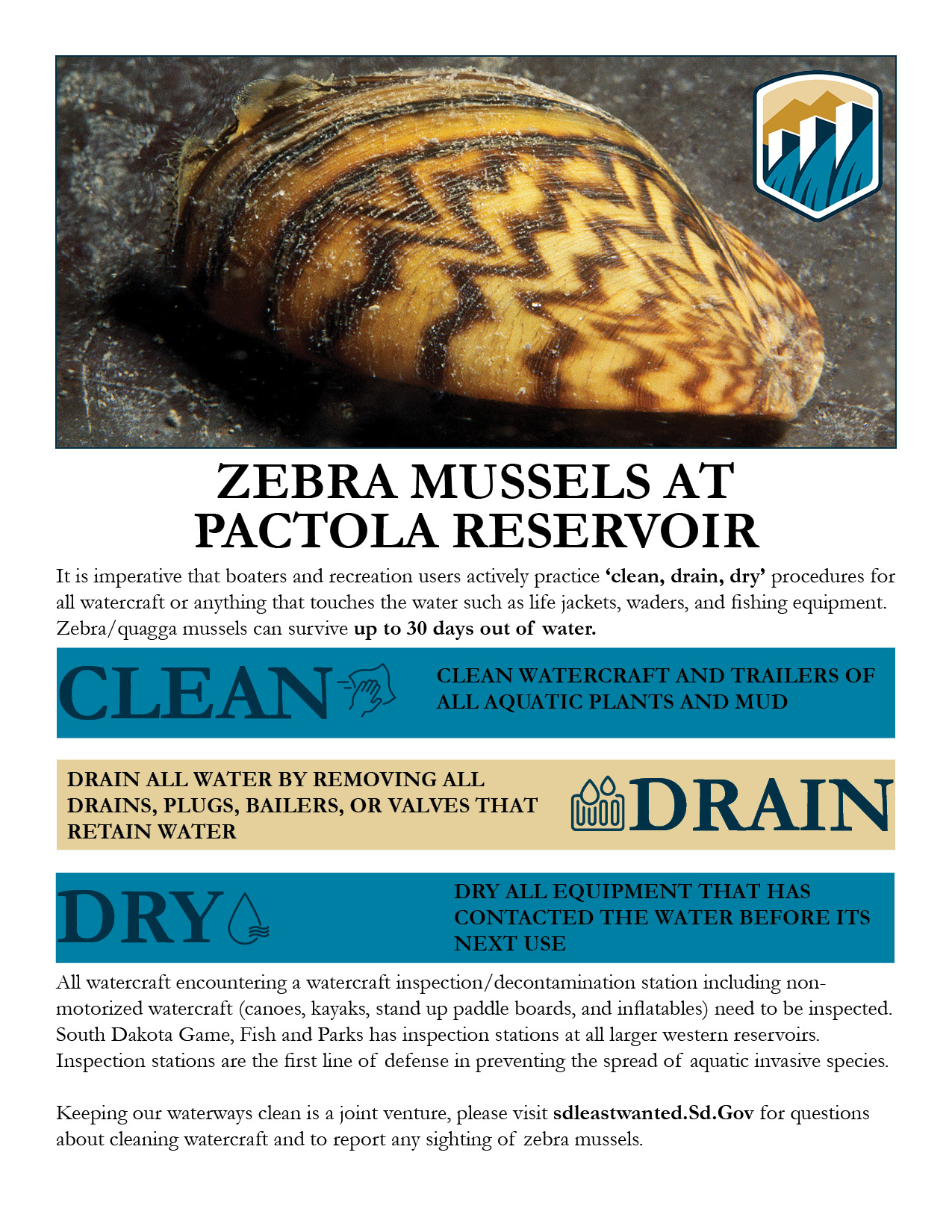 ZEBRA MUSSELS AT PACTOLA RESERVOIR

It is imperative that boaters and recreation users actively practice 'clean, drain, dry' procedures for all watercraft or anything that touches the water such as life jackets, waders, and fishing equipment. Zebra/quagga mussels can survive up to 30 days out of water.

CLEAN

CLEAN WATERCRAFT AND TRAILERS OF ALL AQUATIC PLANTS AND MUD

DRAIN ALL WATER BY REMOVING ALL DRAINS, PLUGS, BAILERS, OR VALVES THAT RETAIN WATER

DRAIN

DRY

DRY ALL EQUIPMENT THAT HAS CONTACTED THE WATER BEFORE ITS NEXT USE

All watercraft encountering a watercraft inspection/decontamination station including non-motorized watercraft (canoes, kayaks, stand up paddle boards, and inflatables) need to be inspected. South Dakota Game, Fish and Parks has inspection stations at all larger western reservoirs. Inspection stations are the first line of defense in preventing the spread of aquatic invasive species.

Keeping our waterways clean is a joint venture, please visit sdleastwanted.Sd.Gov for questions about cleaning watercraft and to report any sighting of zebra mussels.